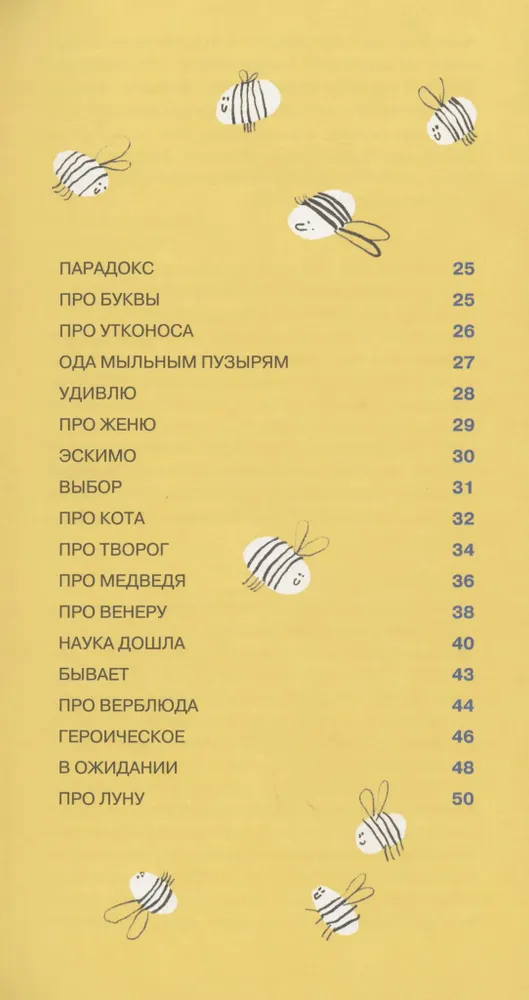 ПАРАДОКС 25
ПРО БУКВЫ 25
ПРО УТКОНОСА 26
ОДА МЫЛЬНЫМ ПУЗЫРЯМ 27
УДИВЛЮ 28
ПРО ЖЕНЮ 29
ЭСКИМО 30
ВЫБОР 31
ПРО КОТА 32
ПРО ТВОРОГ 34
ПРО МЕДВЕДЯ 36
ПРО ВЕНЕРУ 38
НАУКА ДОШЛА 40
БЫВАЕТ 43
ПРО ВЕРБЛЮДА 44
ГЕРОИЧЕСКОЕ 46
В ОЖИДАНИИ 48
ПРО ЛУНУ 50